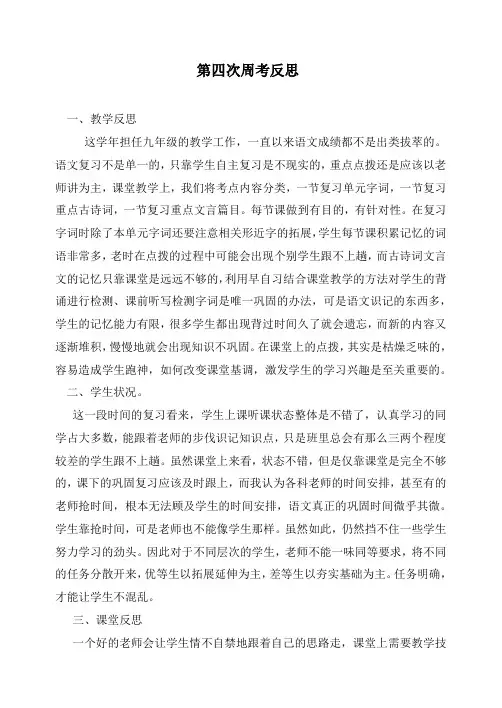 第四次周考反思

一、教学反思

这学年担任九年级的教学工作，一直以来语文成绩都不是出类拔萃的。语文复习不是单一的，只靠学生自主复习是不现实的，重点点拨还是应该以老师讲为主，课堂教学上，我们将考点内容分类，一节复习单元字词，一节复习重点古诗词，一节复习重点文言篇目。每节课做到有目的，有针对性。在复习字词时除了本单元字词还要注意相关形近字的拓展，学生每节课积累记忆的词语非常多，老时在点拨的过程中可能会出现个别学生跟不上趟，而古诗词文言文的记忆只靠课堂是远远不够的，利用早自习结合课堂教学的方法对学生的背诵进行检测、课前听写检测字词是唯一巩固的办法，可是语文识记的东西多，学生的记忆能力有限，很多学生都出现背过时间久了就会遗忘，而新的内容又逐渐堆积，慢慢地就会出现知识不巩固。在课堂上的点拨，其实是枯燥乏味的，容易造成学生跑神，如何改变课堂基调，激发学生的学习兴趣是至关重要的。

二、学生状况。

这一段时间的复习看来，学生上课听课状态整体是不错了，认真学习的同学占大多数，能跟着老师的步伐识记知识点，只是班里总会有那么三两个程度较差的学生跟不上趟。虽然课堂上来看，状态不错，但是仅靠课堂是完全不够的，课下的巩固复习应该及时跟上，而我认为各科老师的时间安排，甚至有的老师抢时间，根本无法顾及学生的时间安排，语文真正的巩固时间微乎其微。学生靠抢时间，可是老师也不能像学生那样。虽然如此，仍然挡不住一些学生努力学习的劲头。因此对于不同层次的学生，老师不能一味同等要求，将不同的任务分散开来，优等生以拓展延伸为主，差等生以夯实基础为主。任务明确，才能让学生不混乱。

三、课堂反思

一个好的老师会让学生情不自禁地跟着自己的思路走，课堂上需要教学技